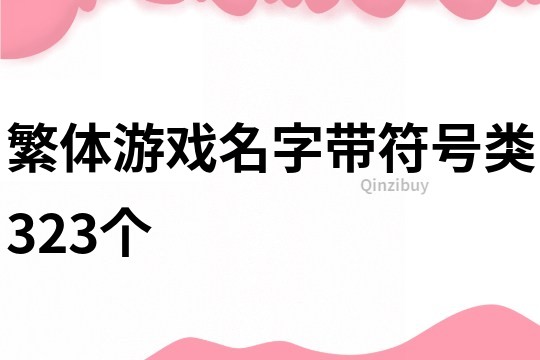 繁体游戏名字带符号类323个

Qinzibuy